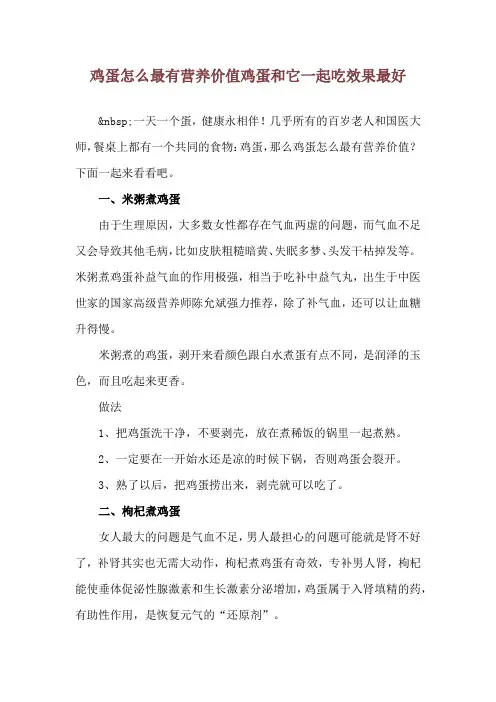 鸡蛋怎么最有营养价值鸡蛋和它一起吃效果最好

&nbsp;一天一个蛋，健康永相伴！几乎所有的百岁老人和国医大师，餐桌上都有一个共同的食物：鸡蛋，那么鸡蛋怎么最有营养价值？下面一起来看看吧。

一、米粥煮鸡蛋

由于生理原因，大多数女性都存在气血两虚的问题，而气血不足又会导致其他毛病，比如皮肤粗糙暗黄、失眠多梦、头发干枯掉发等。米粥煮鸡蛋补益气血的作用极强，相当于吃补中益气丸，出生于中医世家的国家高级营养师陈允斌强力推荐，除了补气血，还可以让血糖升得慢。

米粥煮的鸡蛋，剥开来看颜色跟白水煮蛋有点不同，是润泽的玉色，而且吃起来更香。

做法

1、把鸡蛋洗干净，不要剥壳，放在煮稀饭的锅里一起煮熟。

2、一定要在一开始水还是凉的时候下锅，否则鸡蛋会裂开。

3、熟了以后，把鸡蛋捞出来，剥壳就可以吃了。

二、枸杞煮鸡蛋

女人最大的问题是气血不足，男人最担心的问题可能就是肾不好了，补肾其实也无需大动作，枸杞煮鸡蛋有奇效，专补男人肾，枸杞能使垂体促泌性腺激素和生长激素分泌增加，鸡蛋属于入肾填精的药，有助性作用，是恢复元气的“还原剂”。